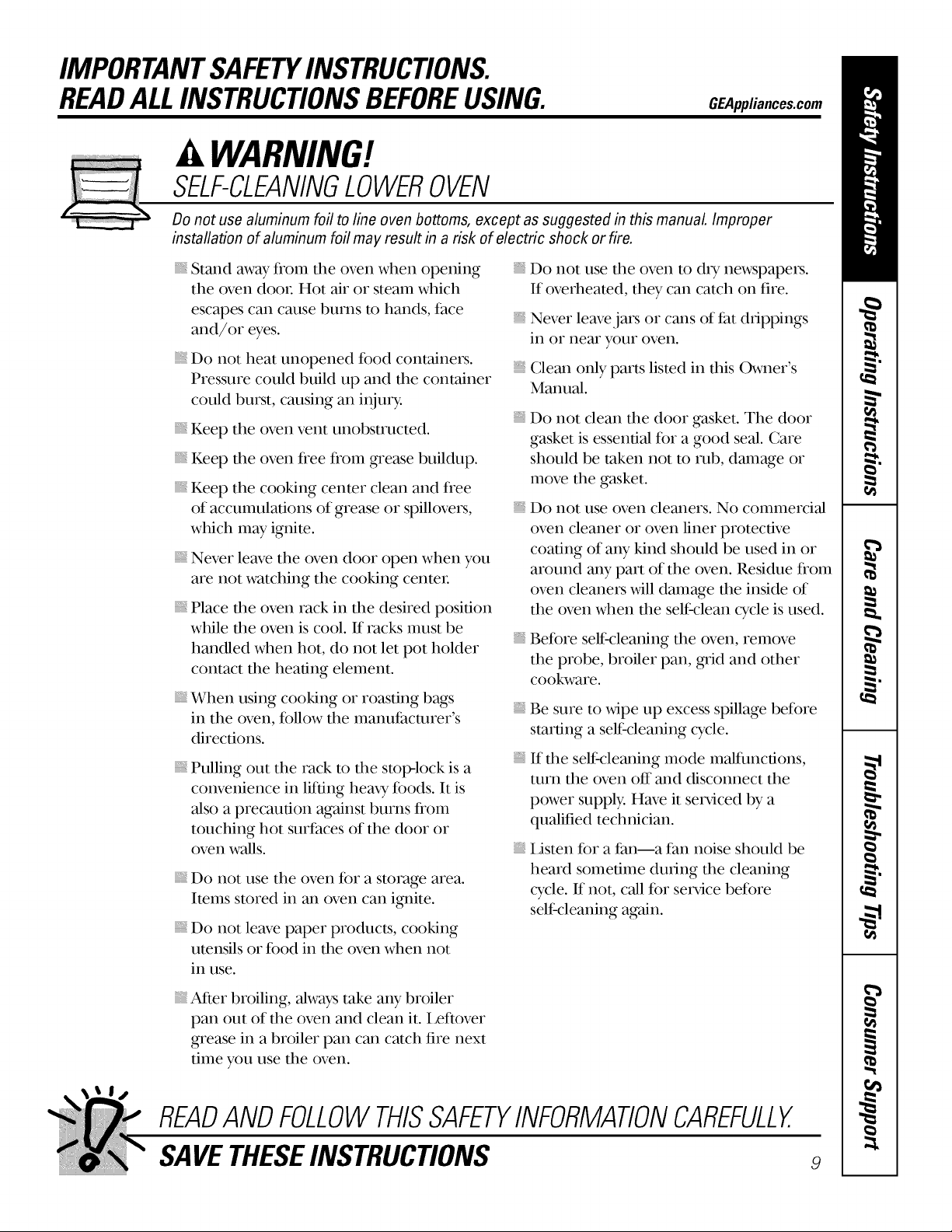 IMPORTANT SAFETY INSTRUCTIONS.
READ ALL INSTRUCTIONS BEFORE USING.

GEAppliances.com

WARNING!
SELF-CLEANING LOWER OVEN

Do not use aluminum foil to line oven bottoms, except as suggested in this manual. Improper installation of aluminum foil may result in a risk of electric shock or fire.

Stand away from the oven when opening the oven door. Hot air or steam which escapes can cause burns to hands, face and/or eyes.

Do not heat unopened food containers. Pressure could build up and the container could burst, causing an injury.

Keep the oven vent unobstructed.

Keep the oven free from grease buildup.

Keep the cooking center clean and free of accumulations of grease or spillovers, which may ignite.

Never leave the oven door open when you are not watching the cooking center.

Place the oven rack in the desired position while the oven is cool. If racks must be handled when hot, do not let pot holder contact the heating element.

When using cooking or roasting bags in the oven, follow the manufacturer's directions.

Pulling out the rack to the stop-lock is a convenience in lifting heavy foods. It is also a precaution against burns from touching hot surfaces of the door or oven walls.

Do not use the oven for a storage area. Items stored in an oven can ignite.

Do not leave paper products, cooking utensils or food in the oven when not in use.

After broiling, always take any broiler pan out of the oven and clean it. Leftover grease in a broiler pan can catch fire next time you use the oven.

Do not use the oven to dry newspapers. If overheated, they can catch on fire.

Never leave jars or cans of fat drippings in or near your oven.

Clean only parts listed in this Owner's Manual.

Do not clean the door gasket. The door gasket is essential for a good seal. Care should be taken not to rub, damage or move the gasket.

Do not use oven cleaners. No commercial oven cleaner or oven liner protective coating of any kind should be used in or around any part of the oven. Residue from oven cleaners will damage the inside of the oven when the self-clean cycle is used.

Before self-cleaning the oven, remove the probe, broiler pan, grid and other cookware.

Be sure to wipe up excess spillage before starting a self-cleaning cycle.

If the self-cleaning mode malfunctions, turn the oven off and disconnect the power supply. Have it serviced by a qualified technician.

Listen for a fan—a fan noise should be heard sometime during the cleaning cycle. If not, call for service before self-cleaning again.

READ AND FOLLOW THIS SAFETY INFORMATION CAREFULLY.
SAVE THESE INSTRUCTIONS

9

Safety Instructions
Operating Instructions
Care and Cleaning
Troubleshooting Tips
Consumer Support